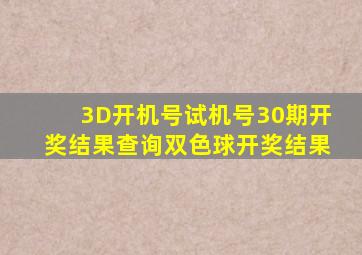 3D开机号试机号30期开奖结果查询双色球开奖结果